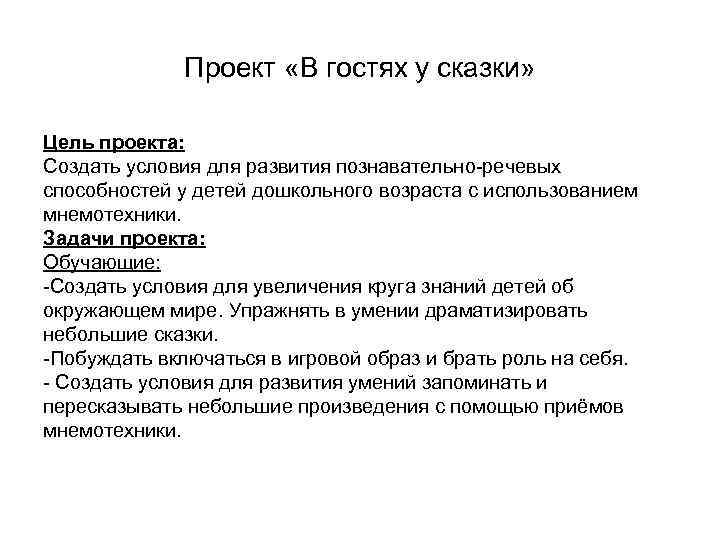 Проект «В гостях у сказки»

Цель проекта:
Создать условия для развития познавательно-речевых способностей у детей дошкольного возраста с использованием мнемотехники.
Задачи проекта:
Обучающие:
-Создать условия для увеличения круга знаний детей об окружающем мире. Упражнять в умении драматизировать небольшие сказки.
-Побуждать включаться в игровой образ и брать роль на себя.
- Создать условия для развития умений запоминать и пересказывать небольшие произведения с помощью приёмов мнемотехники.